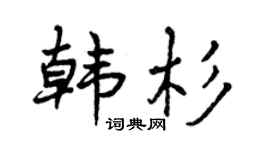 韩杉
词典网